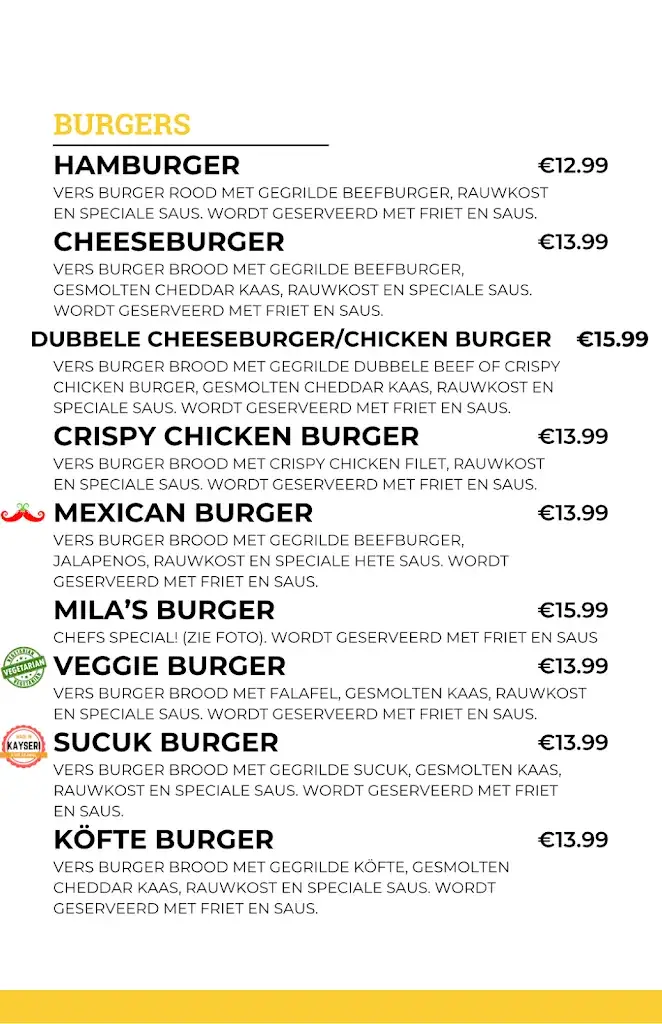 BURGERS

HAMBURGER €12.99
VERS BURGER ROOD MET GEGRILDE BEEFBURGER, RAUWKOST EN SPECIALE SAUS. WORDT GESERVEERD MET FRIET EN SAUS.

CHEESEBURGER €13.99
VERS BURGER BROOD MET GEGRILDE BEEFBURGER, GESMOLTEN CHEDDAR KAAS, RAUWKOST EN SPECIALE SAUS. WORDT GESERVEERD MET FRIET EN SAUS.

DUBBELE CHEESEBURGER/CHICKEN BURGER €15.99
VERS BURGER BROOD MET GEGRILDE DUBBELE BEEF OF CRISPY CHICKEN BURGER, GESMOLTEN CHEDDAR KAAS, RAUWKOST EN SPECIALE SAUS. WORDT GESERVEERD MET FRIET EN SAUS.

CRISPY CHICKEN BURGER €13.99
VERS BURGER BROOD MET CRISPY CHICKEN FILET, RAUWKOST EN SPECIALE SAUS. WORDT GESERVEERD MET FRIET EN SAUS.

MEXICAN BURGER €13.99
VERS BURGER BROOD MET GEGRILDE BEEFBURGER, JALAPENOS, RAUWKOST EN SPECIALE HETE SAUS. WORDT GESERVEERD MET FRIET EN SAUS.

MILA'S BURGER €15.99
CHEFS SPECIAL! (ZIE FOTO). WORDT GESERVEERD MET FRIET EN SAUS

VEGETARIAN
VEGGIE BURGER €13.99
VERS BURGER BROOD MET FALAFEL, GESMOLTEN KAAS, RAUWKOST EN SPECIALE SAUS. WORDT GESERVEERD MET FRIET EN SAUS.

KAYSERI
SUCUK BURGER €13.99
VERS BURGER BROOD MET GEGRILDE SUCUK, GESMOLTEN KAAS, RAUWKOST EN SPECIALE SAUS. WORDT GESERVEERD MET FRIET EN SAUS.

KÖFTE BURGER €13.99
VERS BURGER BROOD MET GEGRILDE KÖFTE, GESMOLTEN CHEDDAR KAAS, RAUWKOST EN SPECIALE SAUS. WORDT GESERVEERD MET FRIET EN SAUS.